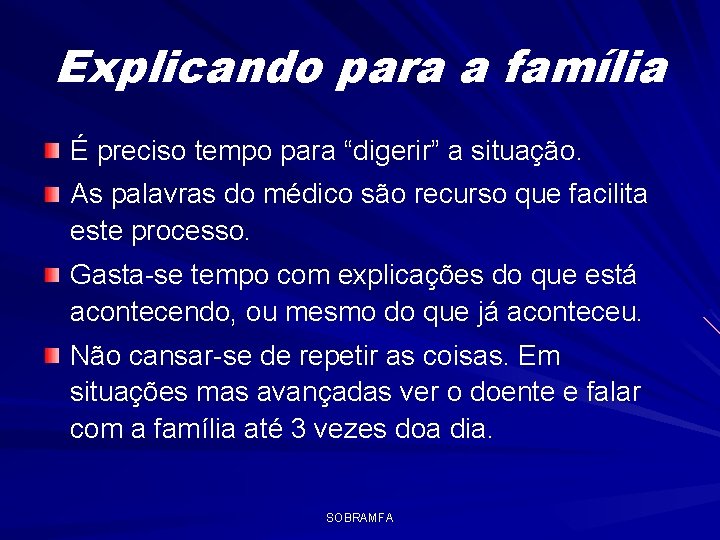 Explicando para a família

É preciso tempo para “digerir” a situação.

As palavras do médico são recurso que facilita este processo.

Gasta-se tempo com explicações do que está acontecendo, ou mesmo do que já aconteceu.

Não cansar-se de repetir as coisas. Em situações mas avançadas ver o doente e falar com a família até 3 vezes doa dia.

SOBRAMFA